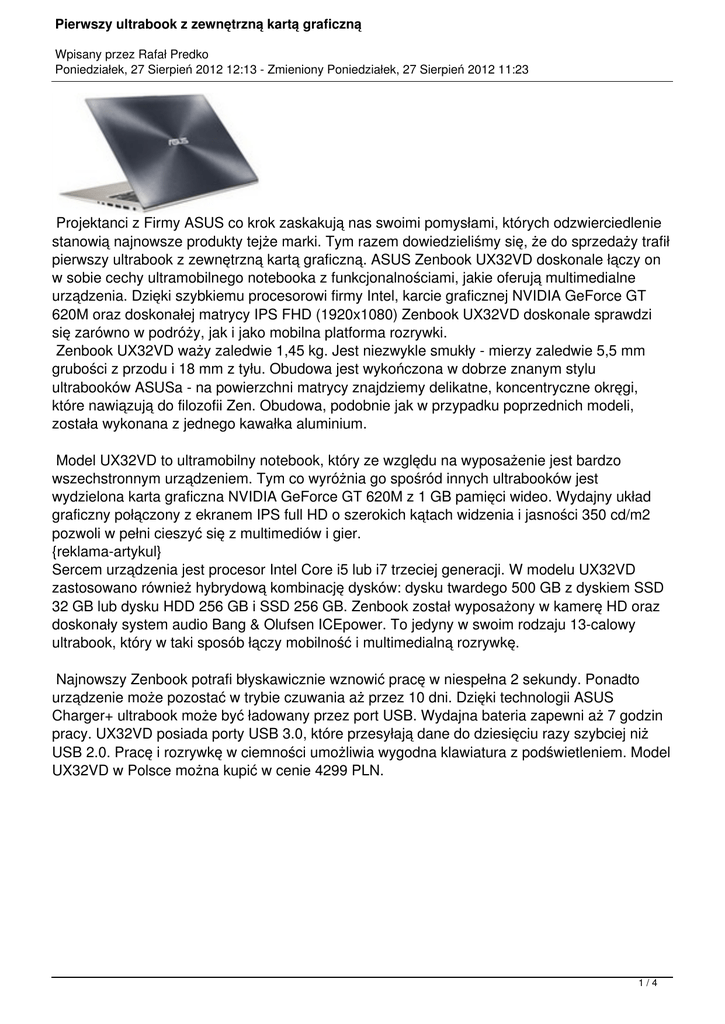 Pierwszy ultrabook z zewnętrzną kartą graficzną

Wpisany przez Rafał Predko
Poniedziałek, 27 Sierpień 2012 12:13 - Zmieniony Poniedziałek, 27 Sierpień 2012 11:23

ASUS

Projektanci z Firmy ASUS co krok zaskakują nas swoimi pomysłami, których odzwierciedlenie stanowią najnowsze produkty tejże marki. Tym razem dowiedzieliśmy się, że do sprzedaży trafił pierwszy ultrabook z zewnętrzną kartą graficzną. ASUS Zenbook UX32VD doskonale łączy on w sobie cechy ultramobilnego notebooka z funkcjonalnościami, jakie oferują multimedialne urządzenia. Dzięki szybkiemu procesorowi firmy Intel, karcie graficznej NVIDIA GeForce GT 620M oraz doskonałej matrycy IPS FHD (1920x1080) Zenbook UX32VD doskonale sprawdzi się zarówno w podróży, jak i jako mobilna platforma rozrywki.
Zenbook UX32VD waży zaledwie 1,45 kg. Jest niezwykle smukły - mierzy zaledwie 5,5 mm grubości z przodu i 18 mm z tyłu. Obudowa jest wykończona w dobrze znanym stylu ultrabooków ASUSa - na powierzchni matrycy znajdziemy delikatne, koncentryczne okręgi, które nawiązują do filozofii Zen. Obudowa, podobnie jak w przypadku poprzednich modeli, została wykonana z jednego kawałka aluminium.

Model UX32VD to ultramobilny notebook, który ze względu na wyposażenie jest bardzo wszechstronnym urządzeniem. Tym co wyróżnia go spośród innych ultrabooków jest wydzielona karta graficzna NVIDIA GeForce GT 620M z 1 GB pamięci wideo. Wydajny układ graficzny połączony z ekranem IPS full HD o szerokich kątach widzenia i jasności 350 cd/m2 pozwoli w pełni cieszyć się z multimediów i gier.
{reklama-artykul}
Sercem urządzenia jest procesor Intel Core i5 lub i7 trzeciej generacji. W modelu UX32VD zastosowano również hybrydową kombinację dysków: dysku twardego 500 GB z dyskiem SSD 32 GB lub dysku HDD 256 GB i SSD 256 GB. Zenbook został wyposażony w kamerę HD oraz doskonały system audio Bang & Olufsen ICEpower. To jedyny w swoim rodzaju 13-calowy ultrabook, który w taki sposób łączy mobilność i multimedialną rozrywkę.

Najnowszy Zenbook potrafi błyskawicznie wznowić pracę w niespełna 2 sekundy. Ponadto urządzenie może pozostać w trybie czuwania aż przez 10 dni. Dzięki technologii ASUS Charger+ ultrabook może być ładowany przez port USB. Wydajna bateria zapewni aż 7 godzin pracy. UX32VD posiada porty USB 3.0, które przesyłają dane do dziesięciu razy szybciej niż USB 2.0. Pracę i rozrywkę w ciemności umożliwia wygodna klawiatura z podświetleniem. Model UX32VD w Polsce można kupić w cenie 4299 PLN.

1 / 4